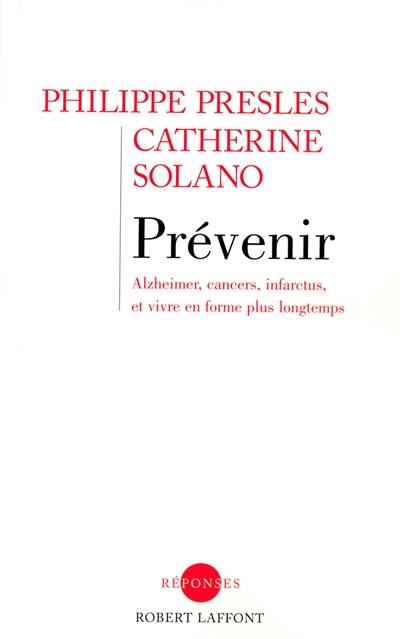 PHILIPPE PRESLES
CATHERINE
SOLANO

Prévenir

Alzheimer, cancers, infarctus, et vivre en forme plus longtemps

RÉPONSES

ROBERT LAFFONT